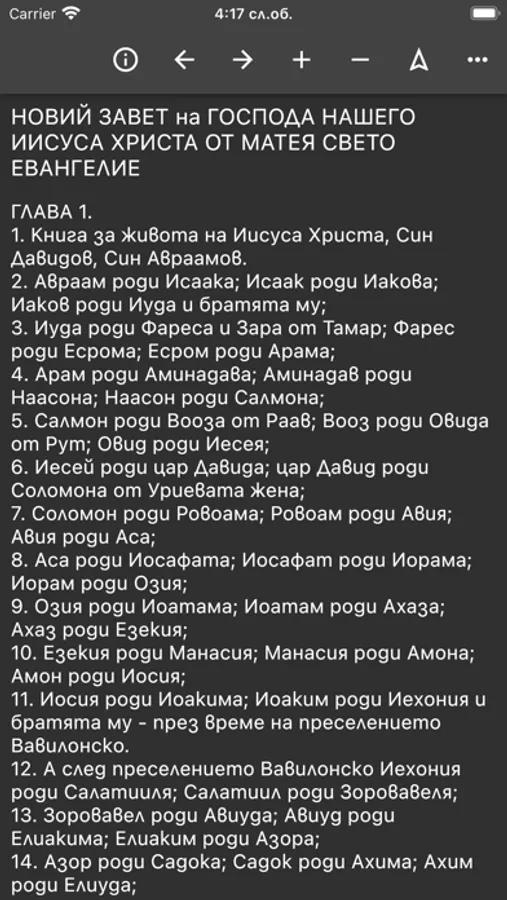 Carrier 4:17 сл.об.

НОВИЙ ЗАВЕТ на ГОСПОДА НАШЕГО ИИСУСА ХРИСТА ОТ МАТЕЯ СВЕТО ЕВАНГЕЛИЕ

ГЛАВА 1.
1. Книга за живота на Иисуса Христа, Син Давидов, Син Авраамов.
2. Авраам роди Исаака; Исаак роди Иакова; Иаков роди Иуда и братята му;
3. Иуда роди Фареса и Зара от Тамар; Фарес роди Есрома; Есром роди Арама;
4. Арам роди Аминадава; Аминадав роди Наасона; Наасон роди Салмона;
5. Салмон роди Вооза от Раав; Вооз роди Овида от Рут; Овид роди Иесея;
6. Иесей роди цар Давида; цар Давид роди Соломона от Уриевата жена;
7. Соломон роди Ровоама; Ровоам роди Авия; Авия роди Аса;
8. Аса роди Иосафата; Иосафат роди Иорама; Иорам роди Озия;
9. Озия роди Иоатама; Иоатам роди Ахаза; Ахаз роди Езекия;
10. Езекия роди Манасия; Манасия роди Амона; Амон роди Иосия;
11. Иосия роди Иоакима; Иоаким роди Иехония и братята му - през време на преселението Вавилонско.
12. А след преселението Вавилонско Иехония роди Салатииля; Салатиил роди Зоровавеля;
13. Зоровавел роди Авиуда; Авиуд роди Елиакима; Елиаким роди Азора;
14. Азор роди Садока; Садок роди Ахима; Ахим роди Елиуда;